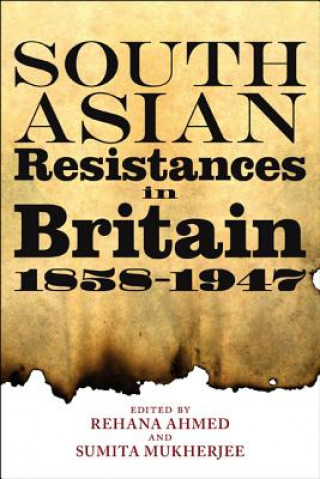 SOUTH ASIAN Resistances in Britain 1858-1947

EDITED BY
REHANA AHMED
AND
SUMITA MUKHERJEE